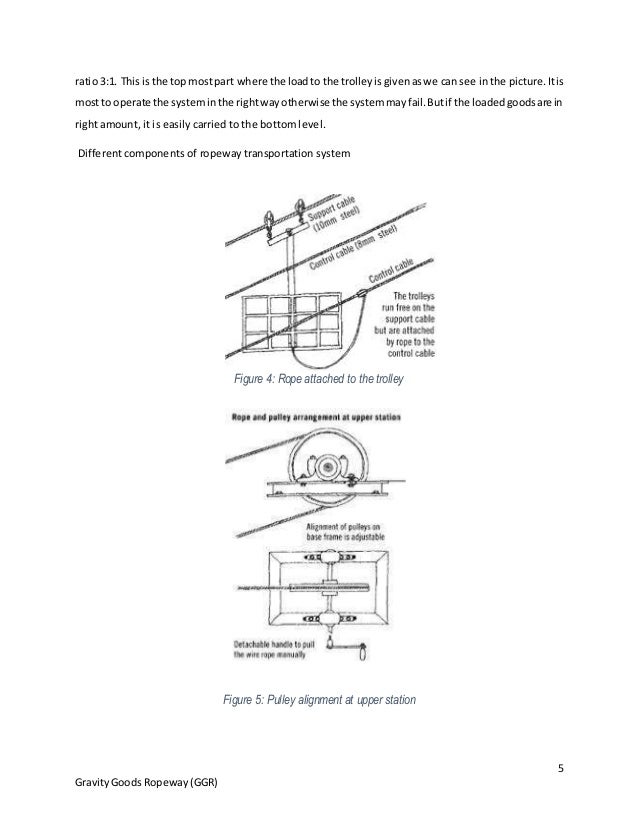 ratio 3:1. This is the top most part where the load to the trolley is given as we can see in the picture. It is most to operate the system in the right way otherwise the system may fail. But if the loaded goods are in right amount, it is easily carried to the bottom level.

Different components of ropeway transportation system

Support cable (10mm steel)

Control cable (8mm steel)

Control cable

The trolleys run free on the support cable but are attached by rope to the control cable

Figure 4: Rope attached to the trolley

Rope and pulley arrangement at upper station

Alignment of pulleys on base frame is adjustable

Detachable handle to pull the wire rope manually

Figure 5: Pulley alignment at upper station

5

Gravity Goods Ropeway (GGR)